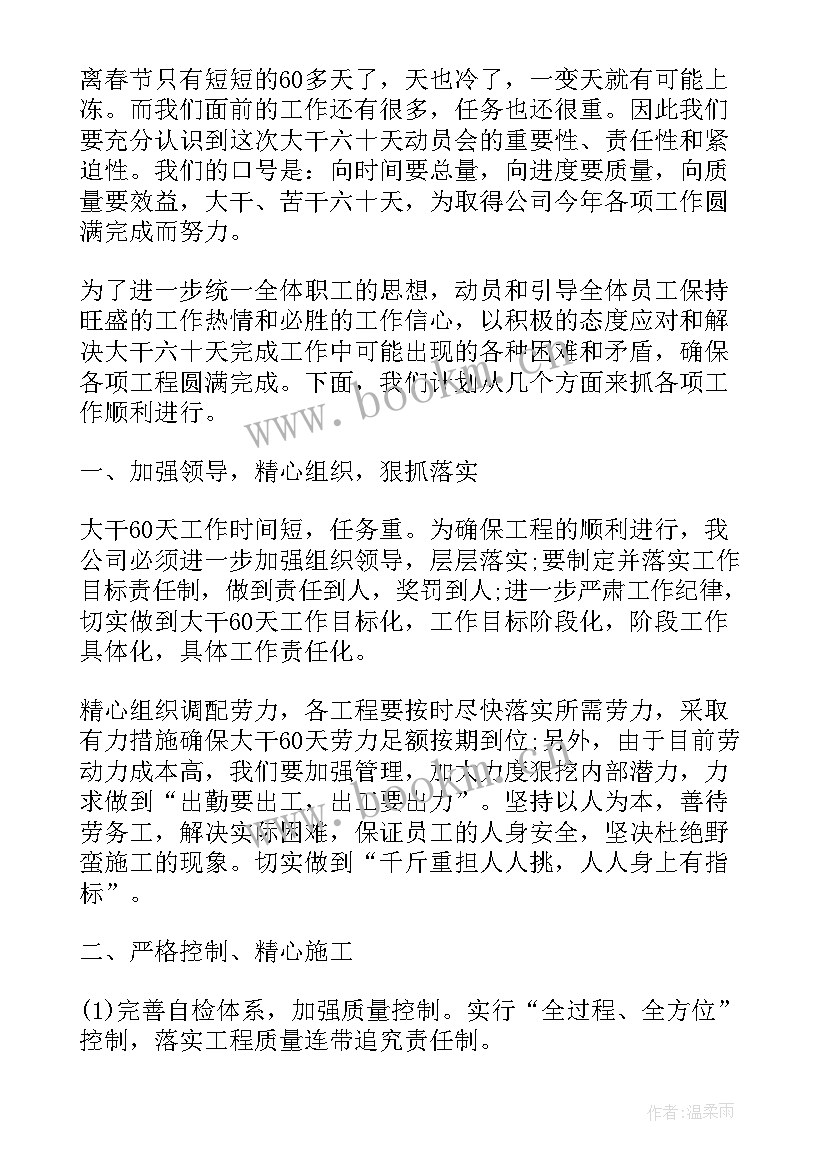 离春节只有短短的60多天了，天也冷了，一变天就有可能上冻。而我们面前的工作还有很多，任务也还很重。因此我们要充分认识到这次大干六十天动员会的重要性、责任性和紧迫性。我们的口号是：向时间要总量，向进度要质量，向质量要效益，大干、苦干六十天，为取得公司今年各项工作圆满完成而努力。

为了进一步统一全体职工的思想，动员和引导全体员工保持旺盛的工作热情和必胜的工作信心，以积极的态度应对和解决大干六十天完成工作中可能出现的各种困难和矛盾，确保各项工程圆满完成。下面，我们计划从几个方面来抓各项工作顺利进行。

www.bookm.com

一、加强领导，精心组织，狠抓落实

大干60天工作时间短，任务重。为确保工程的顺利进行，我公司必须进一步加强组织领导，层层落实;要制定并落实工作目标责任制，做到责任到人，奖罚到人;进一步严肃工作纪律，切实做到大干60天工作目标化，工作目标阶段化，阶段工作具体化，具体工作责任化。

精心组织调配劳力，各工程要按时尽快落实所需劳力，采取有力措施确保大干60天劳力足额按期到位;另外，由于目前劳动力成本高，我们要加强管理，加大力度狠挖内部潜力，力求做到“出勤要出工，出工要出力”。坚持以人为本，善待劳务工，解决实际困难，保证员工的人身安全，坚决杜绝野蛮施工的现象。切实做到“千斤重担人人挑，人人身上有指标”。

二、严格控制、精心施工

(1)完善自检体系，加强质量控制。实行“全过程、全方位”控制，落实工程质量连带追究责任制。

作者：温柔雨